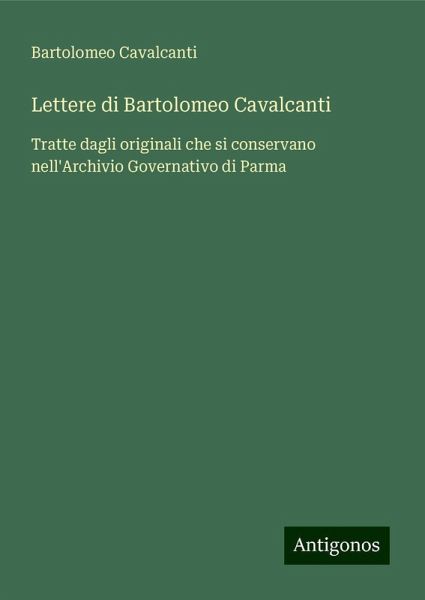 Bartolomeo Cavalcanti

Lettere di Bartolomeo Cavalcanti

Tratte dagli originali che si conservano nell'Archivio Governativo di Parma

Antigonos